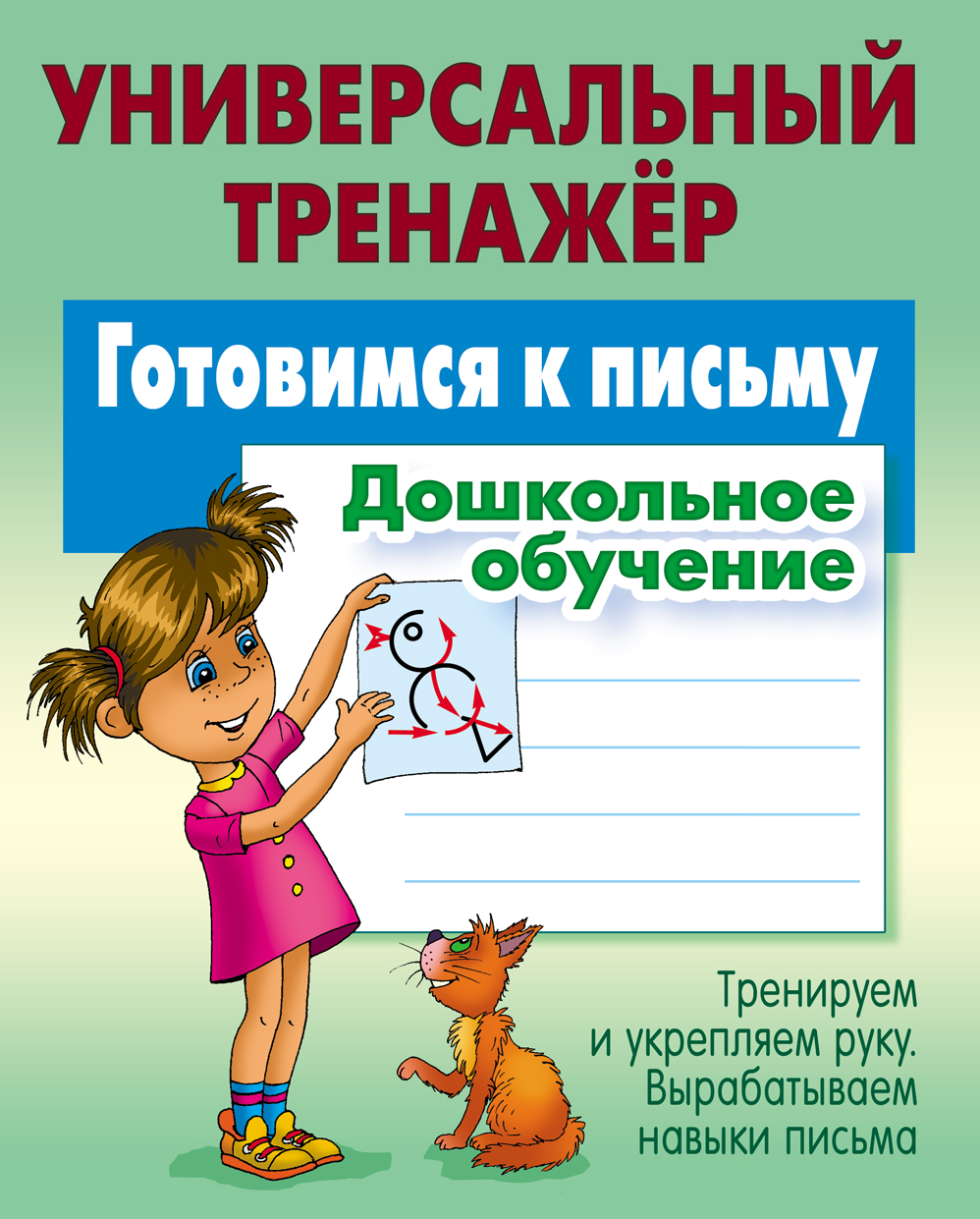 УНИВЕРСАЛЬНЫЙ ТРЕНАЖЁР

Готовимся к письму

Дошкольное обучение

Тренируем и укрепляем руку. Вырабатываем навыки письма